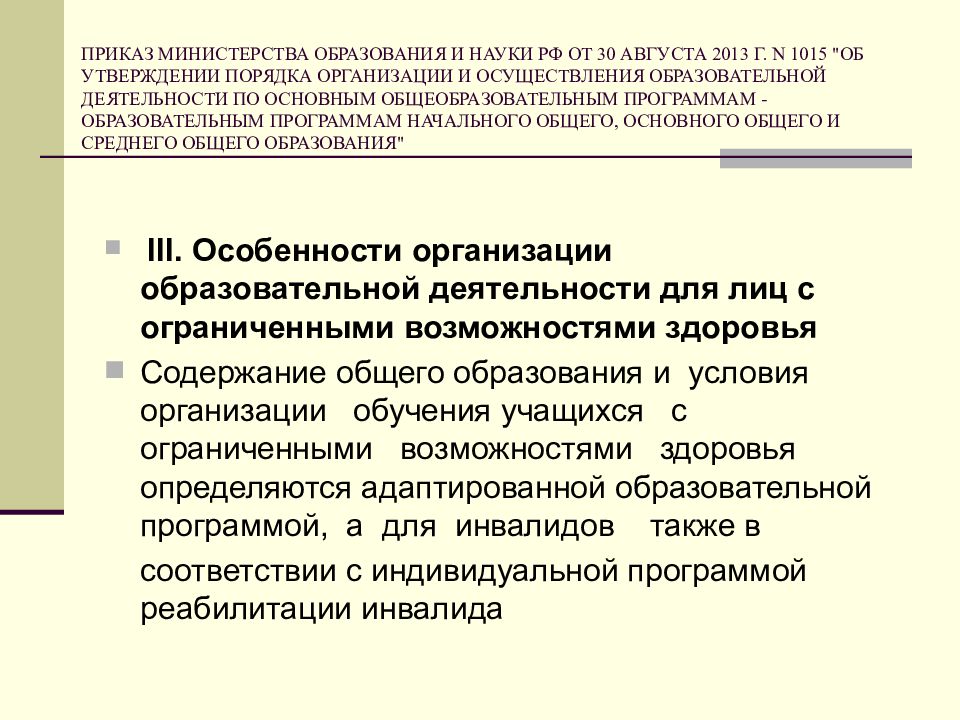 ПРИКАЗ МИНИСТЕРСТВА ОБРАЗОВАНИЯ И НАУКИ РФ ОТ 30 АВГУСТА 2013 Г. N 1015 "ОБ УТВЕРЖДЕНИИ ПОРЯДКА ОРГАНИЗАЦИИ И ОСУЩЕСТВЛЕНИЯ ОБРАЗОВАТЕЛЬНОЙ ДЕЯТЕЛЬНОСТИ ПО ОСНОВНЫМ ОБЩЕОБРАЗОВАТЕЛЬНЫМ ПРОГРАММАМ - ОБРАЗОВАТЕЛЬНЫМ ПРОГРАММАМ НАЧАЛЬНОГО ОБЩЕГО, ОСНОВНОГО ОБЩЕГО И СРЕДНЕГО ОБЩЕГО ОБРАЗОВАНИЯ"

III. Особенности организации образовательной деятельности для лиц с ограниченными возможностями здоровья

Содержание общего образования и условия организации обучения учащихся с ограниченными возможностями здоровья определяются адаптированной образовательной программой, а для инвалидов также в соответствии с индивидуальной программой реабилитации инвалида